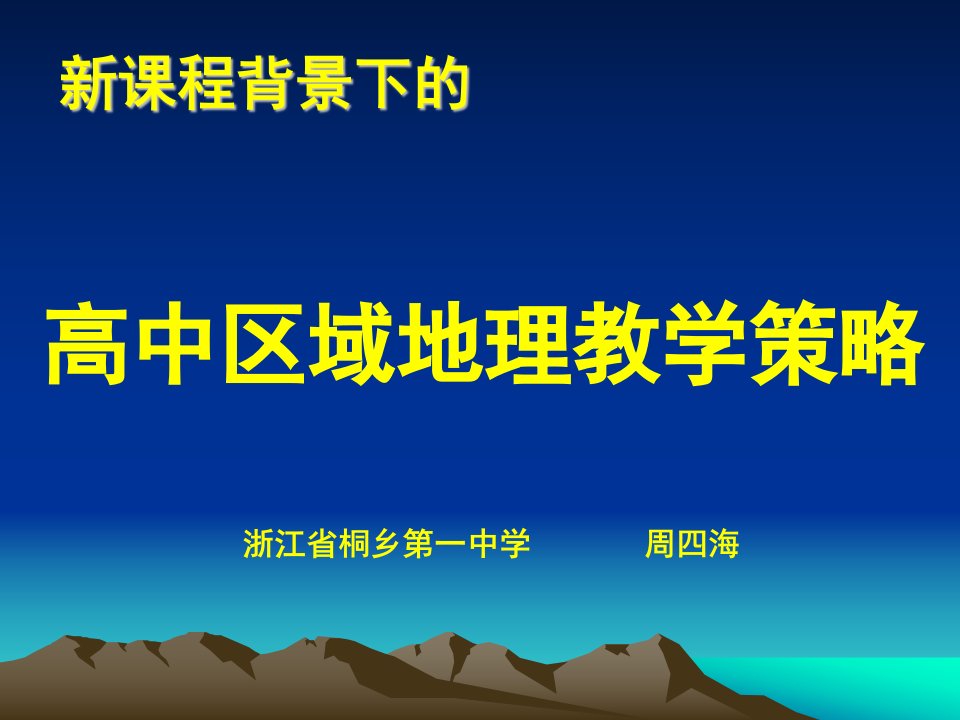 新课程背景下的

高中区域地理教学策略

浙江省桐乡第一中学　　　周四海